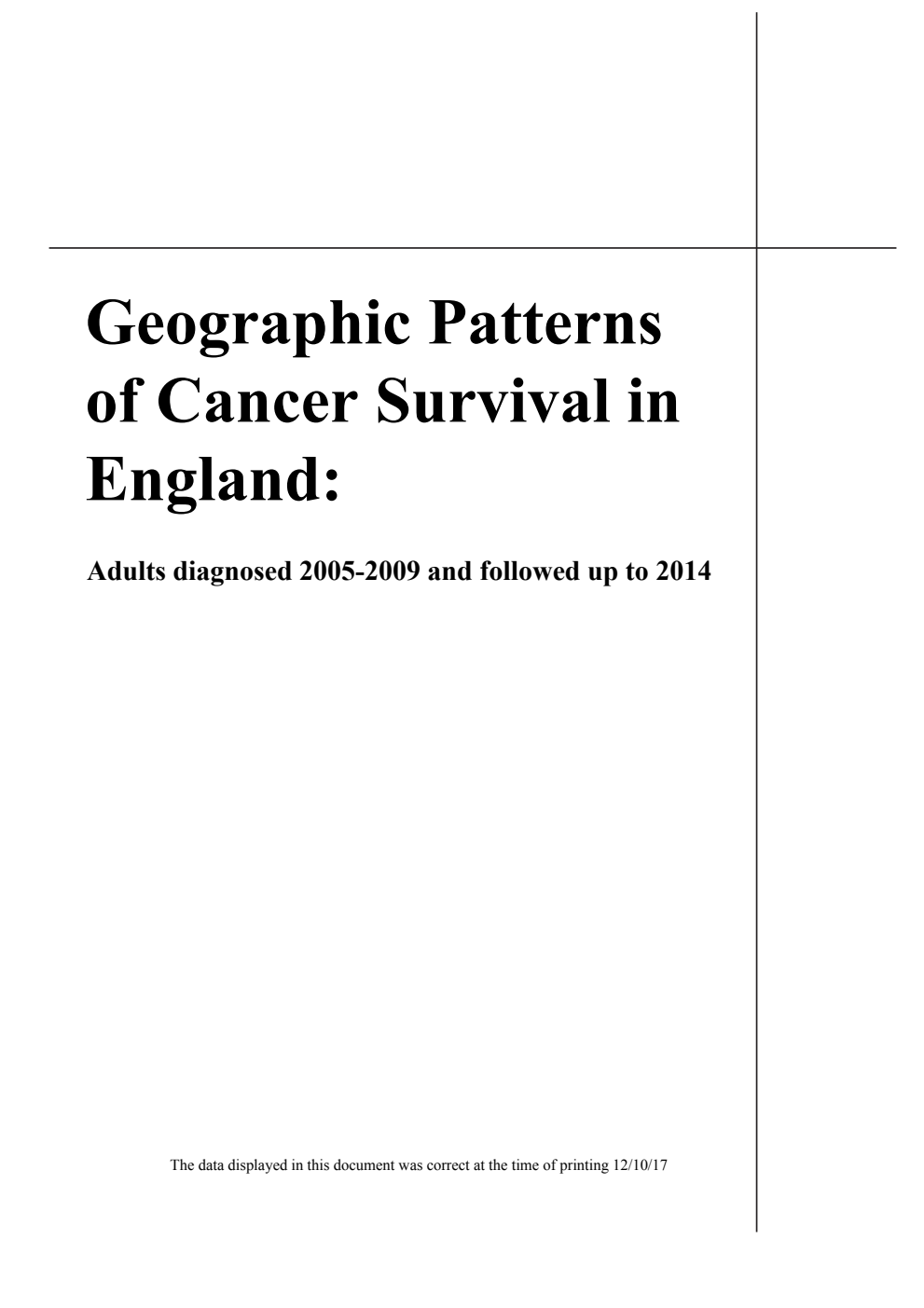 Geographic Patterns of Cancer Survival in England:

Adults diagnosed 2005-2009 and followed up to 2014

The data displayed in this document was correct at the time of printing 12/10/17